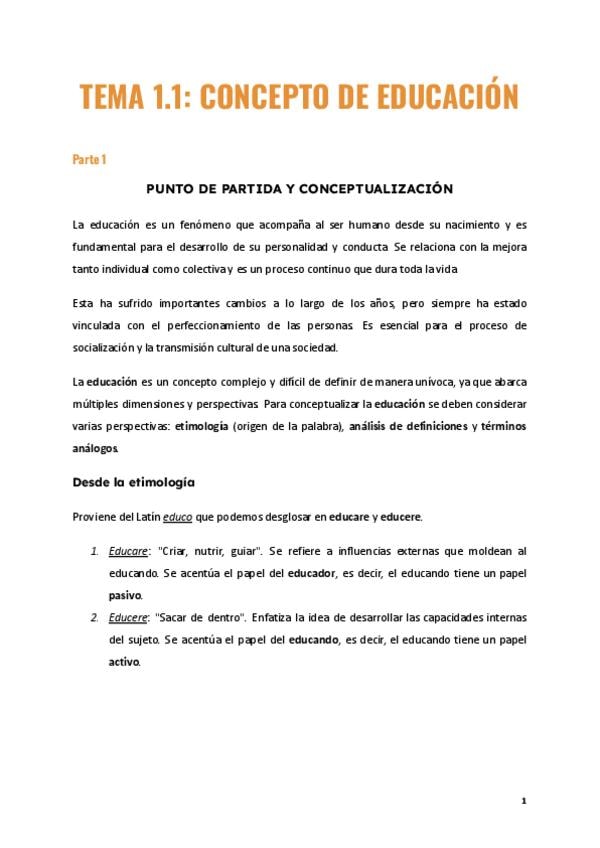 TEMA 1.1: CONCEPTO DE EDUCACIÓN

Parte 1

PUNTO DE PARTIDA Y CONCEPTUALIZACIÓN

La educación es un fenómeno que acompaña al ser humano desde su nacimiento y es fundamental para el desarrollo de su personalidad y conducta. Se relaciona con la mejora tanto individual como colectiva y es un proceso continuo que dura toda la vida.

Esta ha sufrido importantes cambios a lo largo de los años, pero siempre ha estado vinculada con el perfeccionamiento de las personas. Es esencial para el proceso de socialización y la transmisión cultural de una sociedad.

La educación es un concepto complejo y difícil de definir de manera unívoca, ya que abarca múltiples dimensiones y perspectivas. Para conceptualizar la educación se deben considerar varias perspectivas: etimología (origen de la palabra), análisis de definiciones y términos análogos.

Desde la etimología

Proviene del Latín educo que podemos desglosar en educare y educere.

1. Educare: "Criar, nutrir, guiar". Se refiere a influencias externas que moldean al educando. Se acentúa el papel del educador, es decir, el educando tiene un papel pasivo.
2. Educere: "Sacar de dentro". Enfatiza la idea de desarrollar las capacidades internas del sujeto. Se acentúa el papel del educando, es decir, el educando tiene un papel activo.

1